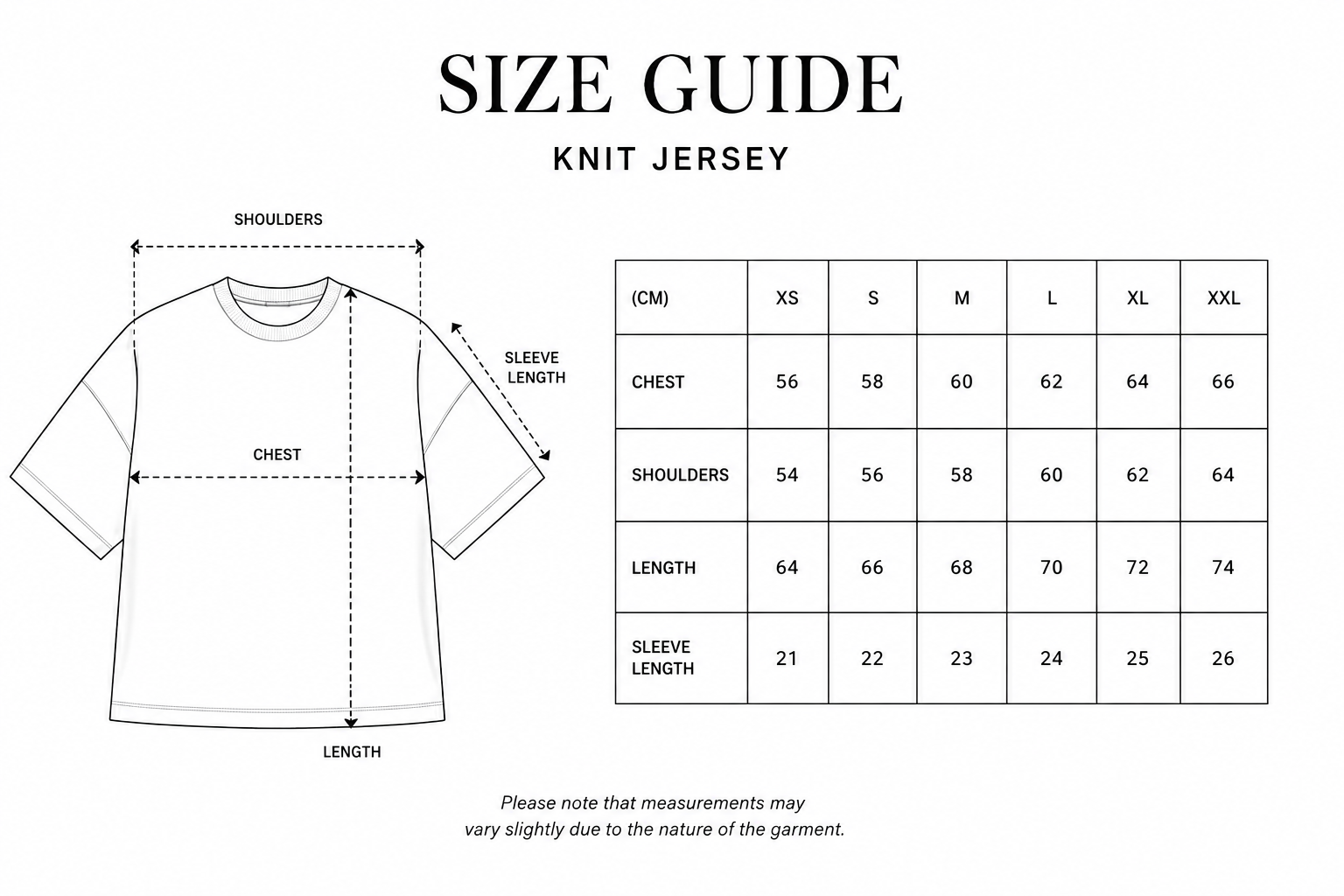 SIZE GUIDE

KNIT JERSEY

SHOULDERS

SLEEVE LENGTH

CHEST

LENGTH

| (CM) | XS | S | M | L | XL | XXL |
|---|---|---|---|---|---|---|
| CHEST | 56 | 58 | 60 | 62 | 64 | 66 |
| SHOULDERS | 54 | 56 | 58 | 60 | 62 | 64 |
| LENGTH | 64 | 66 | 68 | 70 | 72 | 74 |
| SLEEVE LENGTH | 21 | 22 | 23 | 24 | 25 | 26 |

Please note that measurements may vary slightly due to the nature of the garment.